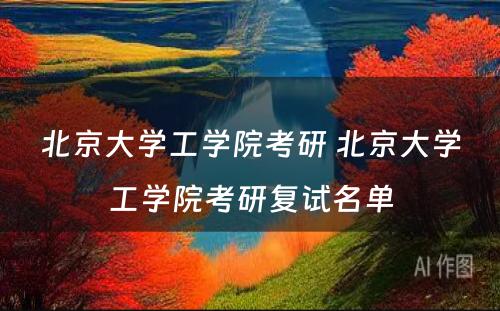 北京大学工学院考研 北京大学工学院考研复试名单

AI 作图